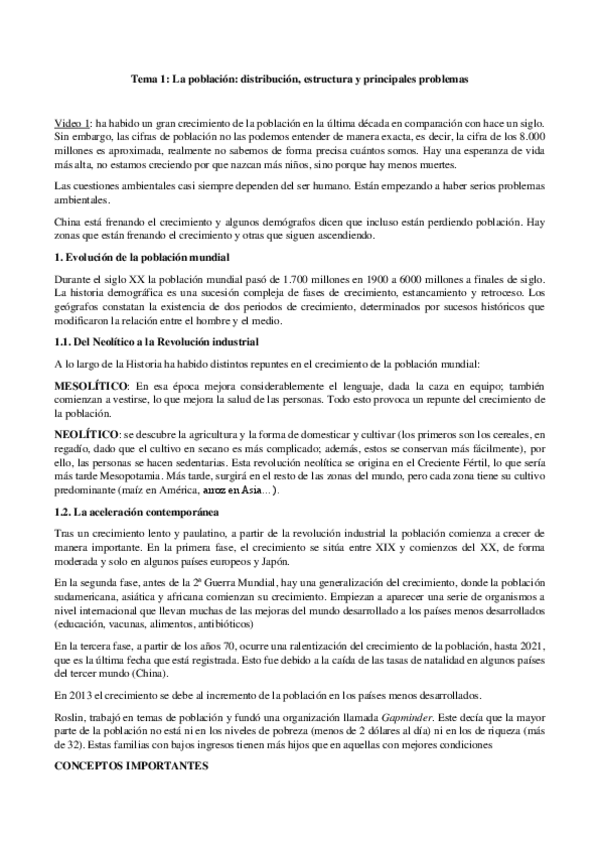 Tema 1: La población: distribución, estructura y principales problemas

Video 1: ha habido un gran crecimiento de la población en la última década en comparación con hace un siglo. Sin embargo, las cifras de población no las podemos entender de manera exacta, es decir, la cifra de los 8.000 millones es aproximada, realmente no sabemos de forma precisa cuántos somos. Hay una esperanza de vida más alta, no estamos creciendo por que nazcan más niños, sino porque hay menos muertes.

Las cuestiones ambientales casi siempre dependen del ser humano. Están empezando a haber serios problemas ambientales.

China está frenando el crecimiento y algunos demógrafos dicen que incluso están perdiendo población. Hay zonas que están frenando el crecimiento y otras que siguen ascendiendo.

1. Evolución de la población mundial

Durante el siglo XX la población mundial pasó de 1.700 millones en 1900 a 6000 millones a finales de siglo. La historia demográfica es una sucesión compleja de fases de crecimiento, estancamiento y retroceso. Los geógrafos constatan la existencia de dos periodos de crecimiento, determinados por sucesos históricos que modificaron la relación entre el hombre y el medio.

1.1. Del Neolítico a la Revolución industrial

A lo largo de la Historia ha habido distintos repuntes en el crecimiento de la población mundial:

MESOLÍTICO: En esa época mejora considerablemente el lenguaje, dada la caza en equipo; también comienzan a vestirse, lo que mejora la salud de las personas. Todo esto provoca un repunte del crecimiento de la población.

NEOLÍTICO: se descubre la agricultura y la forma de domesticar y cultivar (los primeros son los cereales, en regadío, dado que el cultivo en secano es más complicado; además, estos se conservan más fácilmente), por ello, las personas se hacen sedentarias. Esta revolución neolítica se origina en el Creciente Fértil, lo que sería más tarde Mesopotamia. Más tarde, surgirá en el resto de las zonas del mundo, pero cada zona tiene su cultivo predominante (maíz en América, arroz en Asia...).

1.2. La aceleración contemporánea

Tras un crecimiento lento y paulatino, a partir de la revolución industrial la población comienza a crecer de manera importante. En la primera fase, el crecimiento se sitúa entre XIX y comienzos del XX, de forma moderada y solo en algunos países europeos y Japón.

En la segunda fase, antes de la 2ª Guerra Mundial, hay una generalización del crecimiento, donde la población sudamericana, asiática y africana comienzan su crecimiento. Empiezan a aparecer una serie de organismos a nivel internacional que llevan muchas de las mejoras del mundo desarrollado a los países menos desarrollados (educación, vacunas, alimentos, antibióticos)

En la tercera fase, a partir de los años 70, ocurre una ralentización del crecimiento de la población, hasta 2021, que es la última fecha que está registrada. Esto fue debido a la caída de las tasas de natalidad en algunos países del tercer mundo (China).

En 2013 el crecimiento se debe al incremento de la población en los países menos desarrollados.

Roslin, trabajó en temas de población y fundó una organización llamada Gapminder. Este decía que la mayor parte de la población no está ni en los niveles de pobreza (menos de 2 dólares al día) ni en los de riqueza (más de 32). Estas familias con bajos ingresos tienen más hijos que en aquellas con mejores condiciones

CONCEPTOS IMPORTANTES